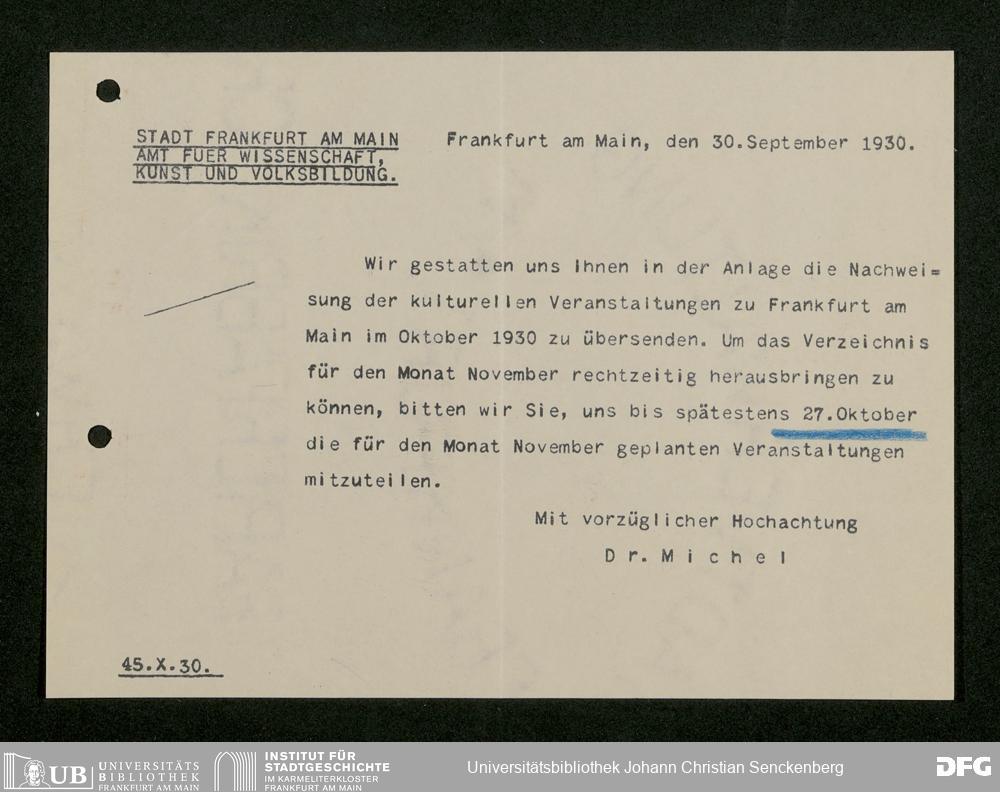 STADT FRANKFURT AM MAIN
AMT FUER WISSENSCHAFT,
KUNST UND VOLKSBILDUNG.

Frankfurt am Main, den 30.September 1930.

Wir gestatten uns Ihnen in der Anlage die Nachweisung der kulturellen Veranstaltungen zu Frankfurt am Main im Oktober 1930 zu übersenden. Um das Verzeichnis für den Monat November rechtzeitig herausbringen zu können, bitten wir Sie, uns bis spätestens 27.Oktober die für den Monat November geplanten Veranstaltungen mitzuteilen.

Mit vorzüglicher Hochachtung
Dr. Michel

45.X.30.

UB UNIVERSITÄTS BIBLIOTHEK FRANKFURT AM MAIN
INSTITUT FÜR STADTGESCHICHTE IM KARMELITERKLOSTER FRANKFURT AM MAIN
Universitätsbibliothek Johann Christian Senckenberg
DFG